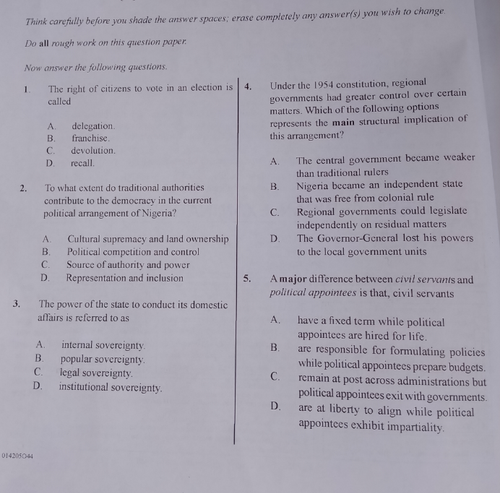 Think carefully before you shade the answer spaces; erase completely any answer(s) you wish to change.

Do all rough work on this question paper.

Now answer the following questions.

1. The right of citizens to vote in an election is called

A. delegation.
B. franchise.
C. devolution.
D. recall.

2. To what extent do traditional authorities contribute to the democracy in the current political arrangement of Nigeria?

A. Cultural supremacy and land ownership
B. Political competition and control
C. Source of authority and power
D. Representation and inclusion

3. The power of the state to conduct its domestic affairs is referred to as

A. internal sovereignty.
B. popular sovereignty.
C. legal sovereignty.
D. institutional sovereignty.

4. Under the 1954 constitution, regional governments had greater control over certain matters. Which of the following options represents the main structural implication of this arrangement?

A. The central government became weaker than traditional rulers
B. Nigeria became an independent state that was free from colonial rule
C. Regional governments could legislate independently on residual matters
D. The Governor-General lost his powers to the local government units

5. A major difference between civil servants and political appointees is that, civil servants

A. have a fixed term while political appointees are hired for life.
B. are responsible for formulating policies while political appointees prepare budgets.
C. remain at post across administrations but political appointees exit with governments.
D. are at liberty to align while political appointees exhibit impartiality.

014205O44